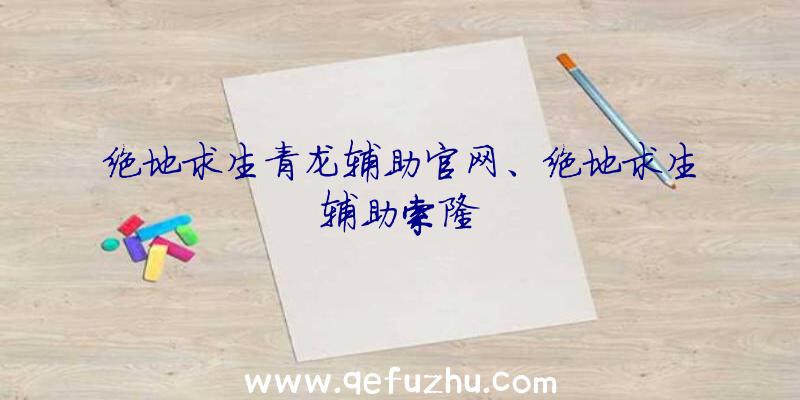 绝地求生青龙辅助官网、绝地求生辅助索隆

www.qefuzhu.com